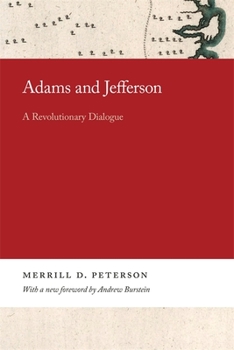 Adams and Jefferson

A Revolutionary Dialogue

MERRILL D. PETERSON

With a new foreword by Andrew Burstein